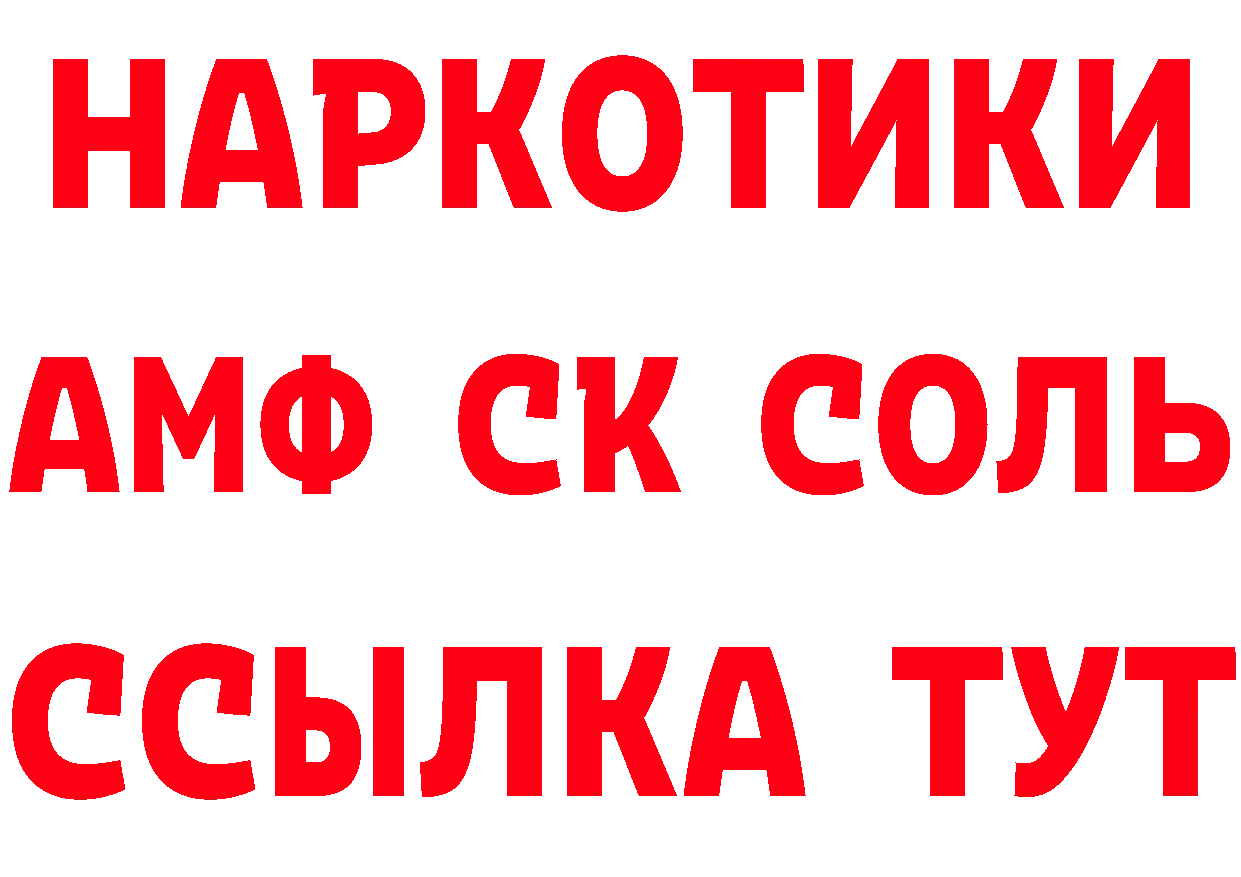 НАРКОТИКИ
АМФ СК СОЛЬ
ССЫЛКА ТУТ